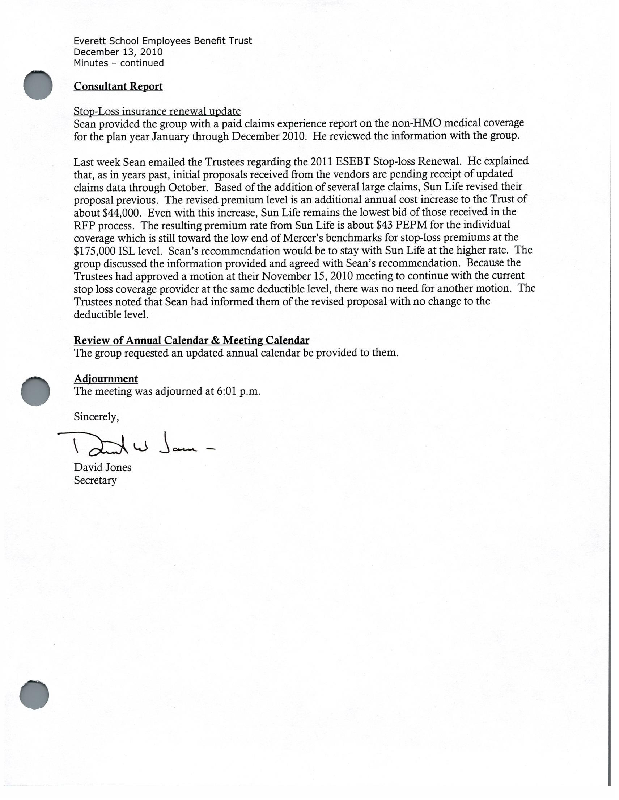 Everett School Employees Benefit Trust
December 13, 2010
Minutes – continued

Consultant Report

Stop-Loss insurance renewal update
Sean provided the group with a paid claims experience report on the non-HMO medical coverage for the plan year January through December 2010. He reviewed the information with the group.

Last week Sean emailed the Trustees regarding the 2011 ESEBT Stop-loss Renewal. He explained that, as in years past, initial proposals received from the vendors are pending receipt of updated claims data through October. Based of the addition of several large claims, Sun Life revised their proposal previous. The revised premium level is an additional annual cost increase to the Trust of about $44,000. Even with this increase, Sun Life remains the lowest bid of those received in the RFP process. The resulting premium rate from Sun Life is about $43 PEPM for the individual coverage which is still toward the low end of Mercer's benchmarks for stop-loss premiums at the $175,000 ISL level. Sean's recommendation would be to stay with Sun Life at the higher rate. The group discussed the information provided and agreed with Sean's recommendation. Because the Trustees had approved a motion at their November 15, 2010 meeting to continue with the current stop loss coverage provider at the same deductible level, there was no need for another motion. The Trustees noted that Sean had informed them of the revised proposal with no change to the deductible level.

Review of Annual Calendar & Meeting Calendar
The group requested an updated annual calendar be provided to them.

Adjournment
The meeting was adjourned at 6:01 p.m.

Sincerely,

David W Jones

David Jones
Secretary